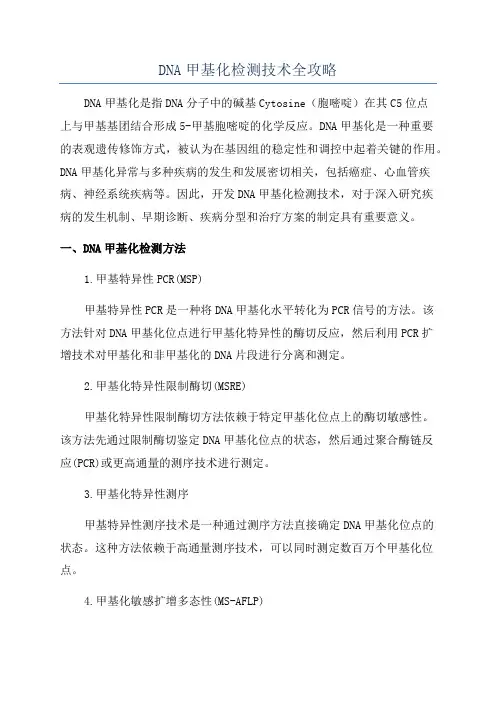 DNA 甲基化检测技术全攻略

DNA 甲基化是指 DNA 分子中的碱基 Cytosine（胞嘧啶）在其 C5 位点上与甲基基团结合形成 5-甲基胞嘧啶的化学反应。DNA 甲基化是一种重要的表观遗传修饰方式，被认为在基因组的稳定性和调控中起着关键的作用。DNA 甲基化异常与多种疾病的发生和发展密切相关，包括癌症、心血管疾病、神经系统疾病等。因此，开发 DNA 甲基化检测技术，对于深入研究疾病的发生机制、早期诊断、疾病分型和治疗方案的制定具有重要意义。

一、DNA 甲基化检测方法

1.甲基特异性 PCR(MSP)

甲基特异性 PCR 是一种将 DNA 甲基化水平转化为 PCR 信号的方法。该方法针对 DNA 甲基化位点进行甲基化特异性的酶切反应，然后利用 PCR 扩增技术对甲基化和非甲基化的 DNA 片段进行分离和测定。

2.甲基化特异性限制酶切(MSRE)

甲基化特异性限制酶切方法依赖于特定甲基化位点上的酶切敏感性。该方法先通过限制酶切鉴定 DNA 甲基化位点的状态，然后通过聚合酶链反应(PCR)或更高通量的测序技术进行测定。

3.甲基化特异性测序

甲基特异性测序技术是一种通过测序方法直接确定 DNA 甲基化位点的状态。这种方法依赖于高通量测序技术，可以同时测定数百万个甲基化位点。

4.甲基化敏感扩增多态性(MS-AFLP)